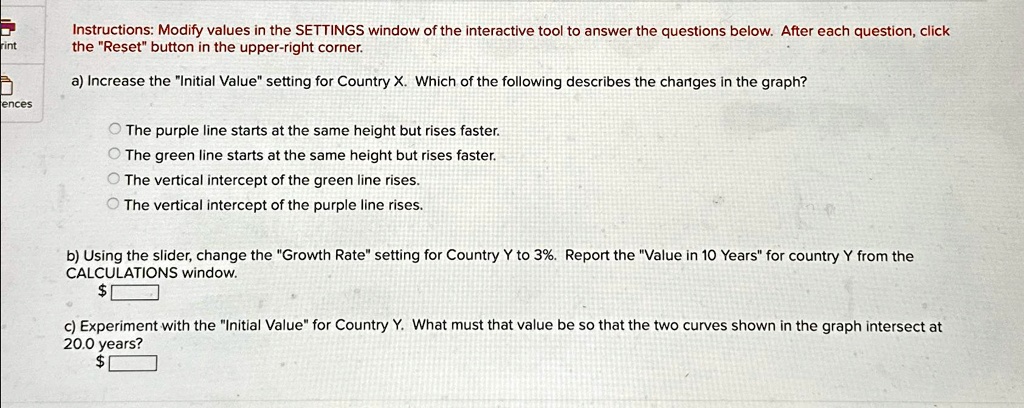 rint

ences

Instructions: Modify values in the SETTINGS window of the interactive tool to answer the questions below. After each question, click the "Reset" button in the upper-right corner.

a) Increase the "Initial Value" setting for Country X. Which of the following describes the changes in the graph?

The purple line starts at the same height but rises faster.
The green line starts at the same height but rises faster.
The vertical intercept of the green line rises.
The vertical intercept of the purple line rises.

b) Using the slider, change the "Growth Rate" setting for Country Y to 3%. Report the "Value in 10 Years" for country Y from the CALCULATIONS window.
$

c) Experiment with the "Initial Value" for Country Y. What must that value be so that the two curves shown in the graph intersect at 20.0 years?
$